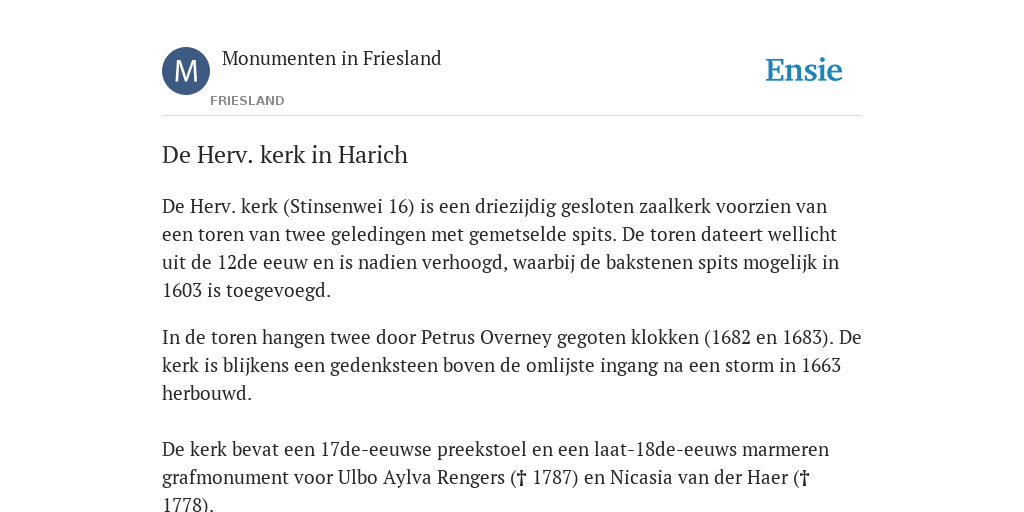 M

Monumenten in Friesland

FRIESLAND

Ensie

De Herv. kerk in Harich

De Herv. kerk (Stinsenwei 16) is een driezijdig gesloten zaalkerk voorzien van een toren van twee geledingen met gemetselde spits. De toren dateert wellicht uit de 12de eeuw en is nadien verhoogd, waarbij de bakstenen spits mogelijk in 1603 is toegevoegd.

In de toren hangen twee door Petrus Overney gegoten klokken (1682 en 1683). De kerk is blijkens een gedenksteen boven de omlijste ingang na een storm in 1663 herbouwd.

De kerk bevat een 17de-eeuwse preekstoel en een laat-18de-eeuws marmeren grafmonument voor Ulbo Aylva Rengers († 1787) en Nicasia van der Haer († 1778).